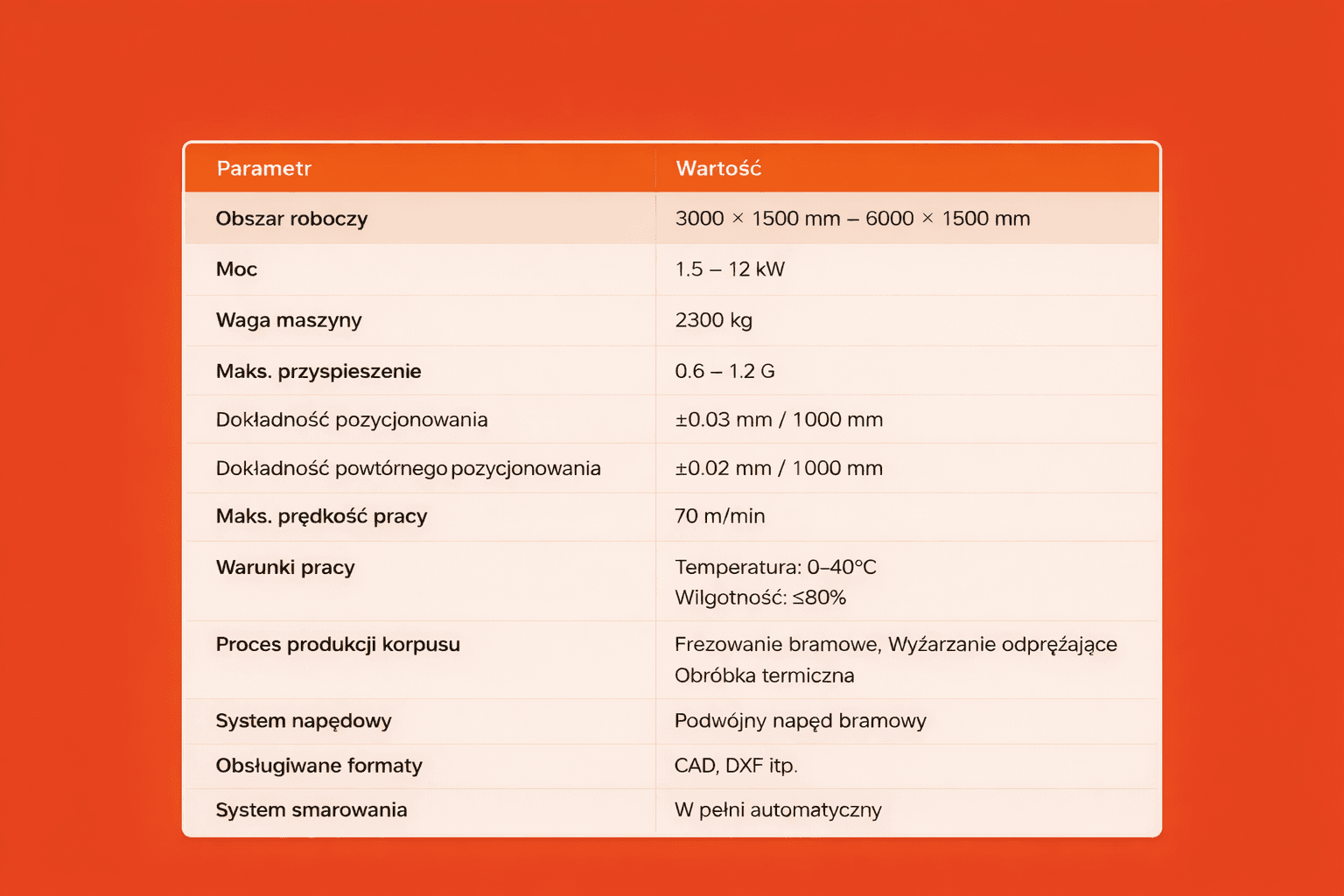 | Parametr | Wartość |
|---|---|
| Obszar roboczy | 3000 × 1500 mm – 6000 × 1500 mm |
| Moc | 1.5 – 12 kW |
| Waga maszyny | 2300 kg |
| Maks. przyspieszenie | 0.6 – 1.2 G |
| Dokładność pozycjonowania | ±0.03 mm / 1000 mm |
| Dokładność powtórnego pozycjonowania | ±0.02 mm / 1000 mm |
| Maks. prędkość pracy | 70 m/min |
| Warunki pracy | Temperatura: 0–40°C Wilgotność: ≤80% |
| Proces produkcji korpusu | Frezowanie bramowe, Wyżarzanie odprężające Obróbka termiczna |
| System napędowy | Podwójny napęd bramowy |
| Obsługiwane formaty | CAD, DXF itp. |
| System smarowania | W pełni automatyczny |